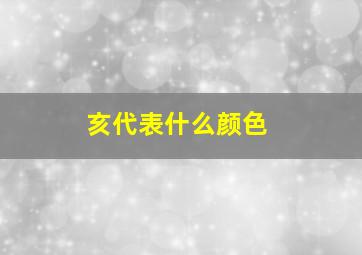 亥代表什么颜色